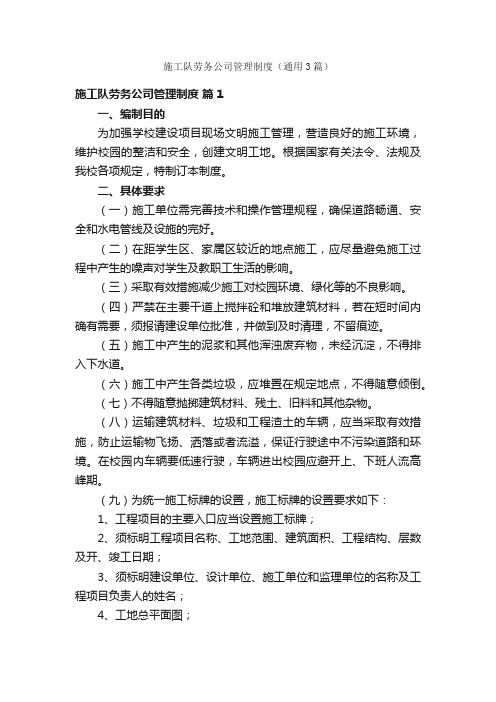 施工队劳务公司管理制度（通用3篇）

施工队劳务公司管理制度 篇1

一、编制目的

为加强学校建设项目现场文明施工管理，营造良好的施工环境，维护校园的整洁和安全，创建文明工地。根据国家有关法令、法规及我校各项规定，特制订本制度。

二、具体要求

（一）施工单位需完善技术和操作管理规程，确保道路畅通、安全和水电管线及设施的完好。

（二）在距学生区、家属区较近的地点施工，应尽量避免施工过程中产生的噪声对学生及教职工生活的影响。

（三）采取有效措施减少施工对校园环境、绿化等的不良影响。

（四）严禁在主要干道上搅拌砼和堆放建筑材料，若在短时间内确有需要，须报请建设单位批准，并做到及时清理，不留痕迹。

（五）施工中产生的泥浆和其他浑浊废弃物，未经沉淀，不得排入下水道。

（六）施工中产生各类垃圾，应堆置在规定地点，不得随意倾倒。

（七）不得随意抛掷建筑材料、残土、旧料和其他杂物。

（八）运输建筑材料、垃圾和工程渣土的车辆，应当采取有效措施，防止运输物飞扬、洒落或者流溢，保证行驶途中不污染道路和环境。在校园内车辆要低速行驶，车辆进出校园应避开上、下班人流高峰期。

（九）为统一施工标牌的设置，施工标牌的设置要求如下：

1、工程项目的主要入口应当设置施工标牌；

2、须标明工程项目名称、工地范围、建筑面积、工程结构、层数及开、竣工日期；

3、须标明建设单位、设计单位、施工单位和监理单位的名称及工程项目负责人的姓名；

4、工地总平面图；